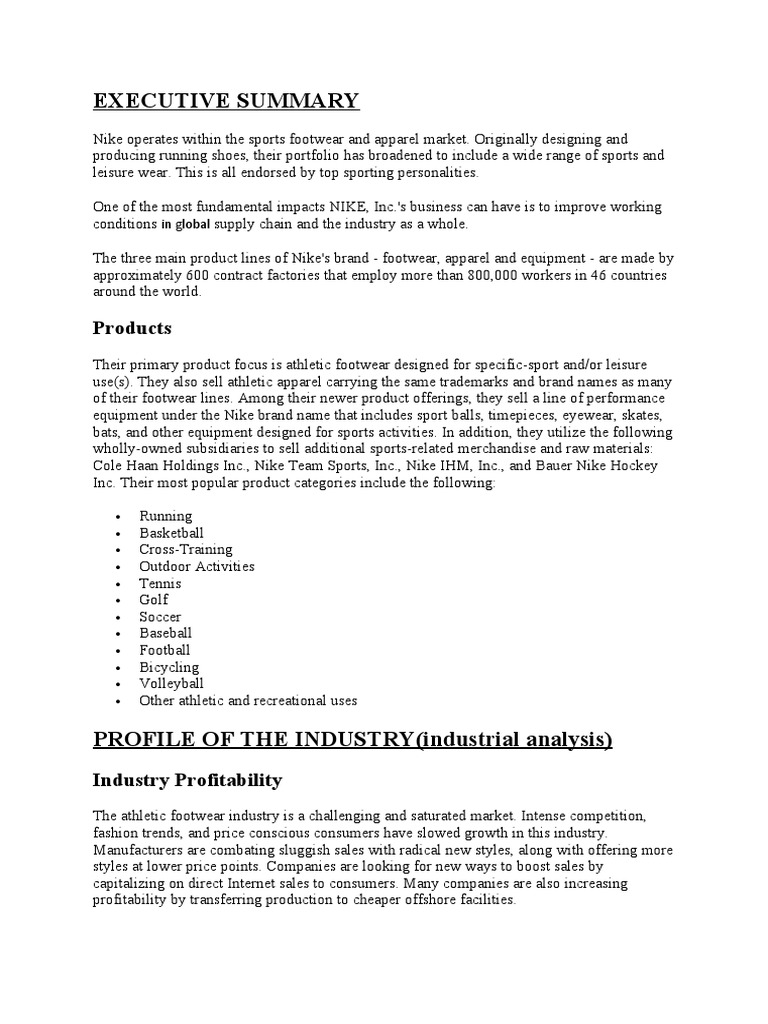 EXECUTIVE SUMMARY

Nike operates within the sports footwear and apparel market. Originally designing and producing running shoes, their portfolio has broadened to include a wide range of sports and leisure wear. This is all endorsed by top sporting personalities.

One of the most fundamental impacts NIKE, Inc.'s business can have is to improve working conditions in global supply chain and the industry as a whole.

The three main product lines of Nike's brand - footwear, apparel and equipment - are made by approximately 600 contract factories that employ more than 800,000 workers in 46 countries around the world.

Products

Their primary product focus is athletic footwear designed for specific-sport and/or leisure use(s). They also sell athletic apparel carrying the same trademarks and brand names as many of their footwear lines. Among their newer product offerings, they sell a line of performance equipment under the Nike brand name that includes sport balls, timepieces, eyewear, skates, bats, and other equipment designed for sports activities. In addition, they utilize the following wholly-owned subsidiaries to sell additional sports-related merchandise and raw materials: Cole Haan Holdings Inc., Nike Team Sports, Inc., Nike IHM, Inc., and Bauer Nike Hockey Inc. Their most popular product categories include the following:

• Running
• Basketball
• Cross-Training
• Outdoor Activities
• Tennis
• Golf
• Soccer
• Baseball
• Football
• Bicycling
• Volleyball
• Other athletic and recreational uses

PROFILE OF THE INDUSTRY(industrial analysis)

Industry Profitability

The athletic footwear industry is a challenging and saturated market. Intense competition, fashion trends, and price conscious consumers have slowed growth in this industry. Manufacturers are combating sluggish sales with radical new styles, along with offering more styles at lower price points. Companies are looking for new ways to boost sales by capitalizing on direct Internet sales to consumers. Many companies are also increasing profitability by transferring production to cheaper offshore facilities.